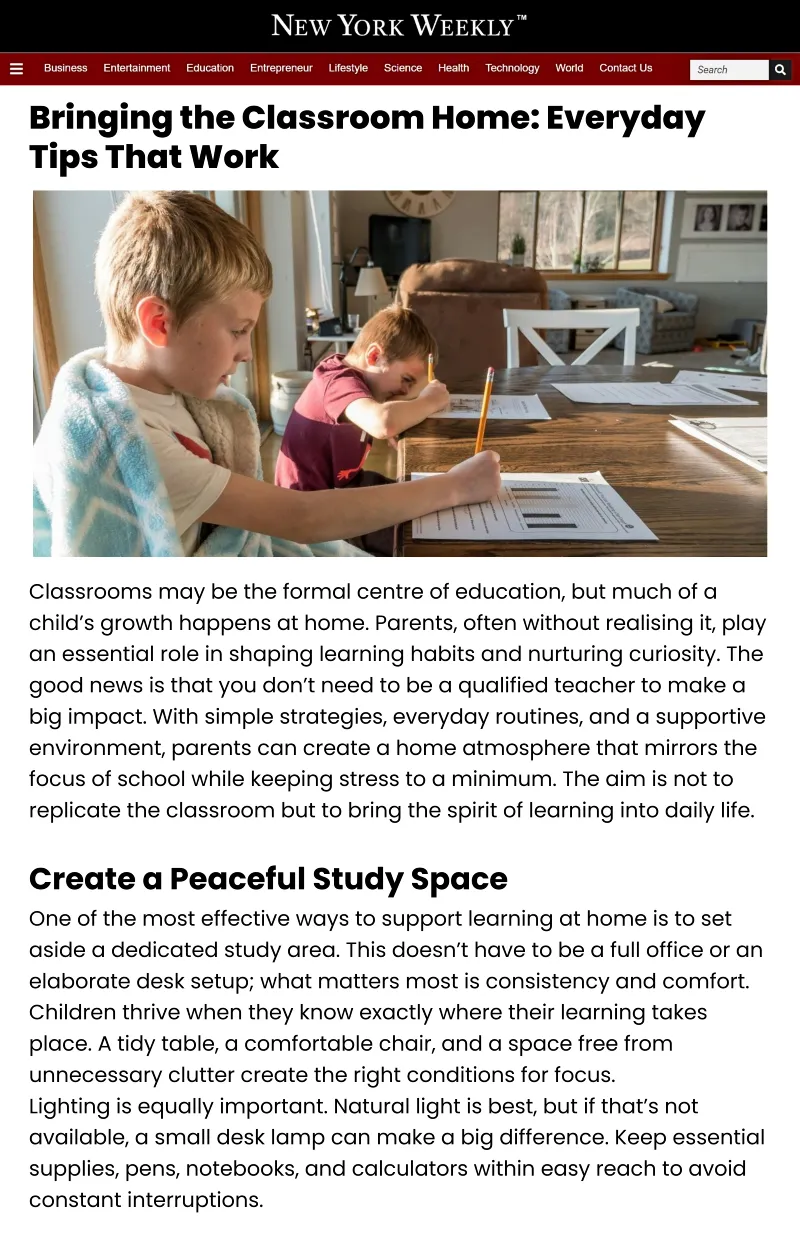 NEW YORK WEEKLY™

Business Entertainment Education Entrepreneur Lifestyle Science Health Technology World Contact Us Search

Bringing the Classroom Home: Everyday Tips That Work

Classrooms may be the formal centre of education, but much of a child's growth happens at home. Parents, often without realising it, play an essential role in shaping learning habits and nurturing curiosity. The good news is that you don't need to be a qualified teacher to make a big impact. With simple strategies, everyday routines, and a supportive environment, parents can create a home atmosphere that mirrors the focus of school while keeping stress to a minimum. The aim is not to replicate the classroom but to bring the spirit of learning into daily life.

Create a Peaceful Study Space

One of the most effective ways to support learning at home is to set aside a dedicated study area. This doesn't have to be a full office or an elaborate desk setup; what matters most is consistency and comfort. Children thrive when they know exactly where their learning takes place. A tidy table, a comfortable chair, and a space free from unnecessary clutter create the right conditions for focus.
Lighting is equally important. Natural light is best, but if that's not available, a small desk lamp can make a big difference. Keep essential supplies, pens, notebooks, and calculators within easy reach to avoid constant interruptions.